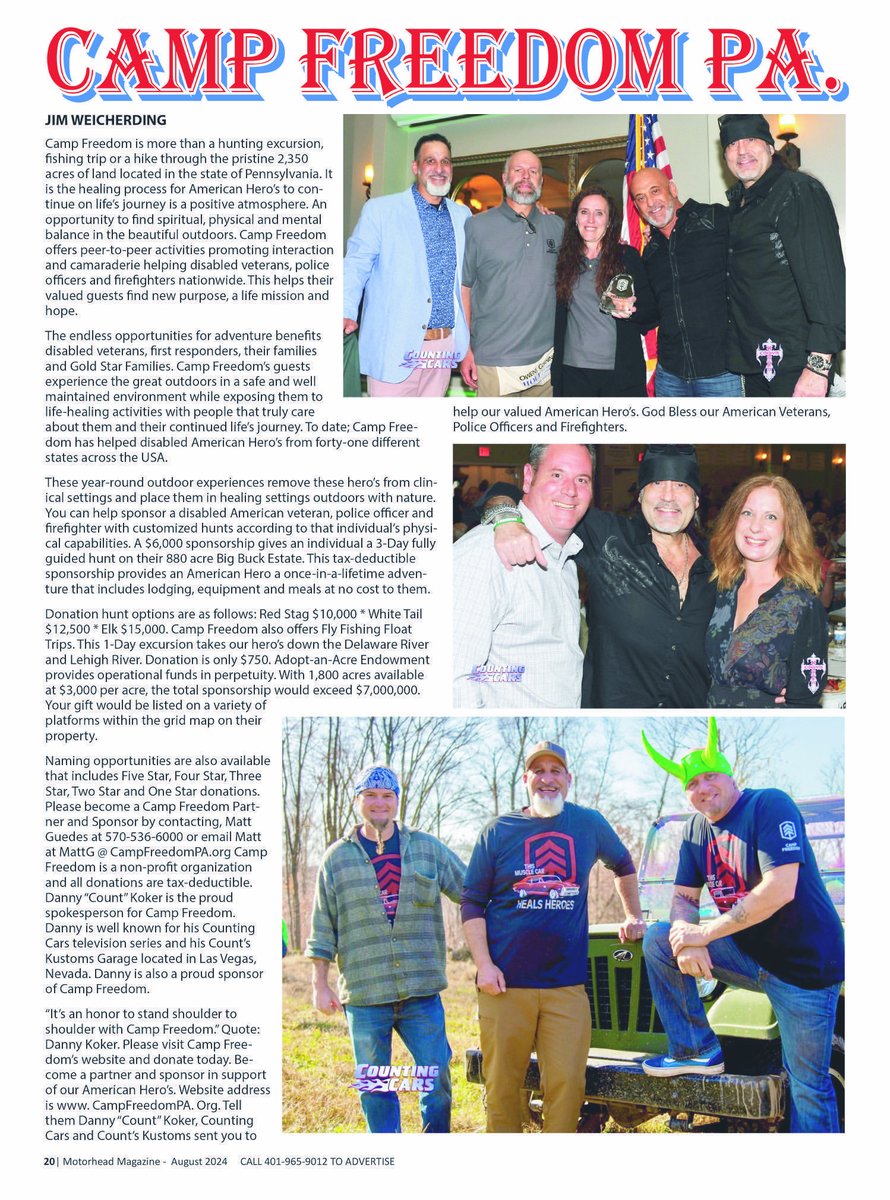 CAMP FREEDOM PA.

JIM WEICHERDING

Camp Freedom is more than a hunting excursion, fishing trip or a hike through the pristine 2,350 acres of land located in the state of Pennsylvania. It is the healing process for American Hero's to continue on life's journey is a positive atmosphere. An opportunity to find spiritual, physical and mental balance in the beautiful outdoors. Camp Freedom offers peer-to-peer activities promoting interaction and camaraderie helping disabled veterans, police officers and firefighters nationwide. This helps their valued guests find new purpose, a life mission and hope.

The endless opportunities for adventure benefits disabled veterans, first responders, their families and Gold Star Families. Camp Freedom's guests experience the great outdoors in a safe and well maintained environment while exposing them to life-healing activities with people that truly care about them and their continued life's journey. To date; Camp Freedom has helped disabled American Hero's from forty-one different states across the USA.

These year-round outdoor experiences remove these hero's from clinical settings and place them in healing settings outdoors with nature. You can help sponsor a disabled American veteran, police officer and firefighter with customized hunts according to that individual's physical capabilities. A $6,000 sponsorship gives an individual a 3-Day fully guided hunt on their 880 acre Big Buck Estate. This tax-deductible sponsorship provides an American Hero a once-in-a-lifetime adventure that includes lodging, equipment and meals at no cost to them.

Donation hunt options are as follows: Red Stag $10,000 * White Tail $12,500 * Elk $15,000. Camp Freedom also offers Fly Fishing Float Trips. This 1-Day excursion takes our hero's down the Delaware River and Lehigh River. Donation is only $750. Adopt-an-Acre Endowment provides operational funds in perpetuity. With 1,800 acres available at $3,000 per acre, the total sponsorship would exceed $7,000,000. Your gift would be listed on a variety of platforms within the grid map on their property.

Naming opportunities are also available that includes Five Star, Four Star, Three Star, Two Star and One Star donations. Please become a Camp Freedom Partner and Sponsor by contacting, Matt Guedes at 570-536-6000 or email Matt at MattG @ CampFreedomPA.org Camp Freedom is a non-profit organization and all donations are tax-deductible. Danny "Count" Koker is the proud spokesperson for Camp Freedom. Danny is well known for his Counting Cars television series and his Count's Kustoms Garage located in Las Vegas, Nevada. Danny is also a proud sponsor of Camp Freedom.

"It's an honor to stand shoulder to shoulder with Camp Freedom." Quote: Danny Koker. Please visit Camp Freedom's website and donate today. Become a partner and sponsor in support of our American Hero's. Website address is www. CampFreedomPA. Org. Tell them Danny "Count" Koker, Counting Cars and Count's Kustoms sent you to help our valued American Hero's. God Bless our American Veterans, Police Officers and Firefighters.

COUNTING CARS

COUNTING CARS

THIS MUSCLE CAR HEALS HEROES

CAMP FREEDOM

COUNTING CARS

20 | Motorhead Magazine - August 2024 CALL 401-965-9012 TO ADVERTISE